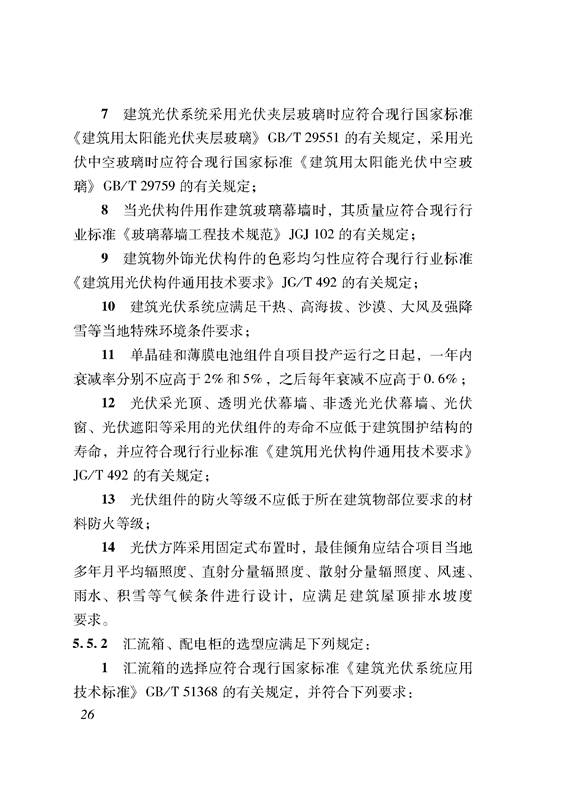 7 建筑光伏系统采用光伏夹层玻璃时应符合现行国家标准《建筑用太阳能光伏夹层玻璃》GB/T 29551 的有关规定，采用光伏中空玻璃时应符合现行国家标准《建筑用太阳能光伏中空玻璃》GB/T 29759 的有关规定；

8 当光伏构件用作建筑玻璃幕墙时，其质量应符合现行行业标准《玻璃幕墙工程技术规范》JGJ 102 的有关规定；

9 建筑物外饰光伏构件的色彩均匀性应符合现行行业标准《建筑用光伏构件通用技术要求》JG/T 492 的有关规定；

10 建筑光伏系统应满足干热、高海拔、沙漠、大风及强降雪等当地特殊环境条件要求；

11 单晶硅和薄膜电池组件自项目投产运行之日起，一年内衰减率分别不应高于 2% 和 5%，之后每年衰减不应高于 0.6%；

12 光伏采光顶、透明光伏幕墙、非透光光伏幕墙、光伏窗、光伏遮阳等采用的光伏组件的寿命不应低于建筑围护结构的寿命，并应符合现行行业标准《建筑用光伏构件通用技术要求》JG/T 492 的有关规定；

13 光伏组件的防火等级不应低于所在建筑物部位要求的材料防火等级；

14 光伏方阵采用固定式布置时，最佳倾角应结合项目当地多年月平均辐照度、直射分量辐照度、散射分量辐照度、风速、雨水、积雪等气候条件进行设计，应满足建筑屋顶排水坡度要求。

5.5.2 汇流箱、配电柜的选型应满足下列规定：

1 汇流箱的选择应符合现行国家标准《建筑光伏系统应用技术标准》GB/T 51368 的有关规定，并符合下列要求：

26